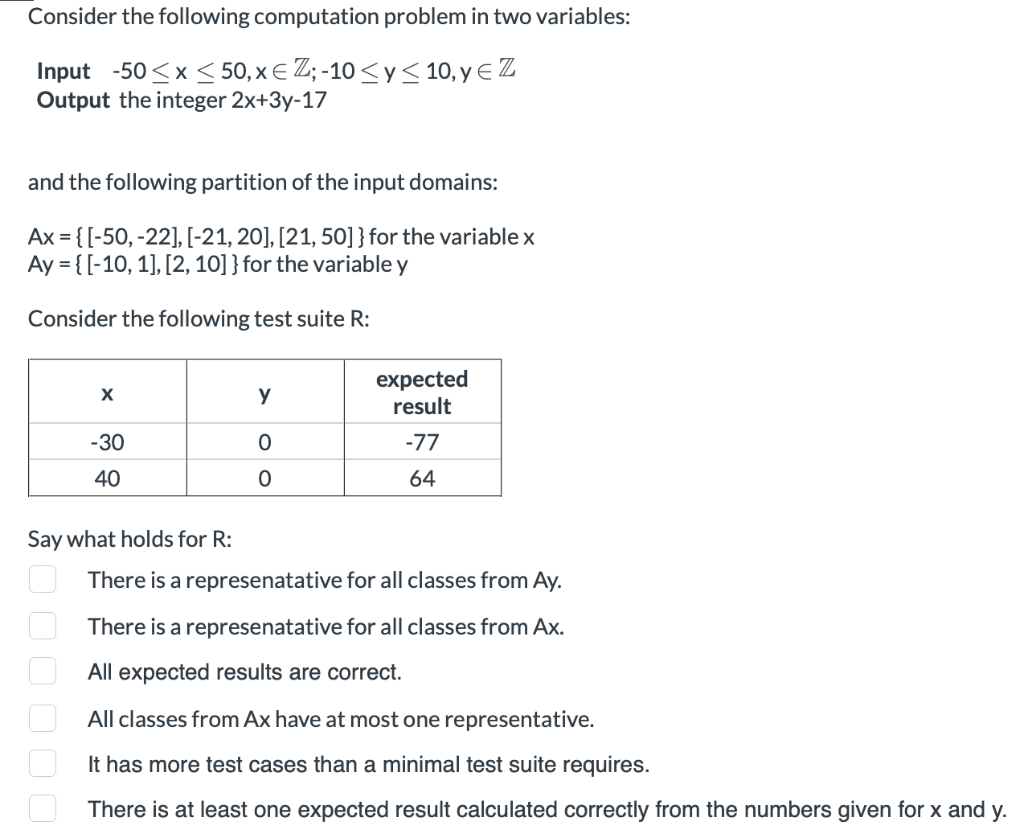 Consider the following computation problem in two variables:

**Input** $-50 \leq x \leq 50, x \in \mathbb{Z}; -10 \leq y \leq 10, y \in \mathbb{Z}$
**Output** the integer 2x+3y-17

and the following partition of the input domains:

Ax = { [-50, -22], [-21, 20], [21, 50] } for the variable x
Ay = { [-10, 1], [2, 10] } for the variable y

Consider the following test suite R:

| x | y | expected result |
|---|---|---|
| -30 | 0 | -77 |
| 40 | 0 | 64 |

Say what holds for R:

There is a represenatative for all classes from Ay.

There is a represenatative for all classes from Ax.

All expected results are correct.

All classes from Ax have at most one representative.

It has more test cases than a minimal test suite requires.

There is at least one expected result calculated correctly from the numbers given for x and y.